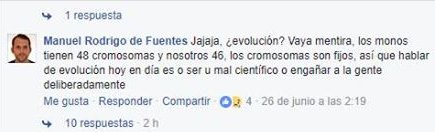 1 respuesta

Manuel Rodrigo de Fuentes Jajaja, ¿evolución? Vaya mentira, los monos tienen 48 cromosomas y nosotros 46, los cromosomas son fijos, así que hablar de evolución hoy en día es o ser u mal científico o engañar a la gente deliberadamente

Me gusta · Responder · Compartir · 4 · 26 de junio a las 2:19

10 respuestas · 2 h